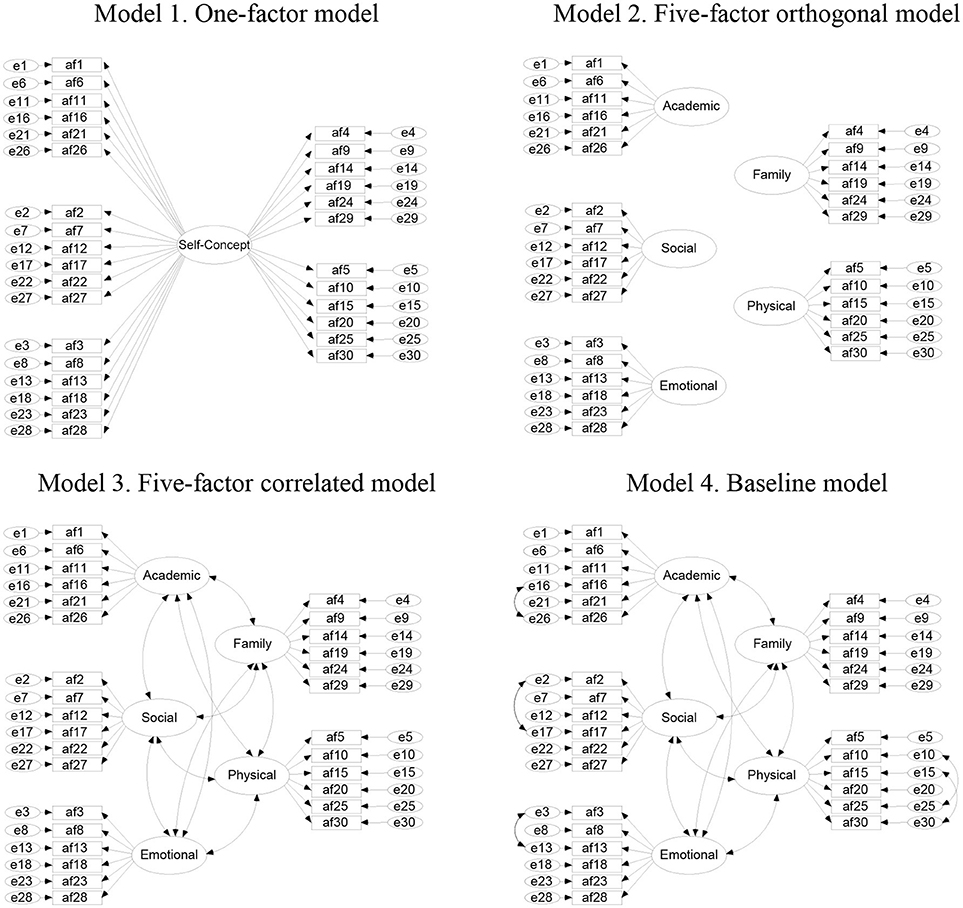 Model 1. One-factor model

e1 af1
e6 af6
e11 af11
e16 af16
e21 af21
e26 af26

e2 af2
e7 af7
e12 af12
e17 af17
e22 af22
e27 af27

e3 af3
e8 af8
e13 af13
e18 af18
e23 af23
e28 af28

Self-Concept

af4 e4
af9 e9
af14 e14
af19 e19
af24 e24
af29 e29

af5 e5
af10 e10
af15 e15
af20 e20
af25 e25
af30 e30

Model 2. Five-factor orthogonal model

e1 af1
e6 af6
e11 af11
e16 af16
e21 af21
e26 af26
Academic

e2 af2
e7 af7
e12 af12
e17 af17
e22 af22
e27 af27
Social

e3 af3
e8 af8
e13 af13
e18 af18
e23 af23
e28 af28
Emotional

Family
af4 e4
af9 e9
af14 e14
af19 e19
af24 e24
af29 e29

Physical
af5 e5
af10 e10
af15 e15
af20 e20
af25 e25
af30 e30

Model 3. Five-factor correlated model

e1 af1
e6 af6
e11 af11
e16 af16
e21 af21
e26 af26
Academic

e2 af2
e7 af7
e12 af12
e17 af17
e22 af22
e27 af27
Social

e3 af3
e8 af8
e13 af13
e18 af18
e23 af23
e28 af28
Emotional

Family
af4 e4
af9 e9
af14 e14
af19 e19
af24 e24
af29 e29

Physical
af5 e5
af10 e10
af15 e15
af20 e20
af25 e25
af30 e30

Model 4. Baseline model

e1 af1
e6 af6
e11 af11
e16 af16
e21 af21
e26 af26
Academic

e2 af2
e7 af7
e12 af12
e17 af17
e22 af22
e27 af27
Social

e3 af3
e8 af8
e13 af13
e18 af18
e23 af23
e28 af28
Emotional

Family
af4 e4
af9 e9
af14 e14
af19 e19
af24 e24
af29 e29

Physical
af5 e5
af10 e10
af15 e15
af20 e20
af25 e25
af30 e30